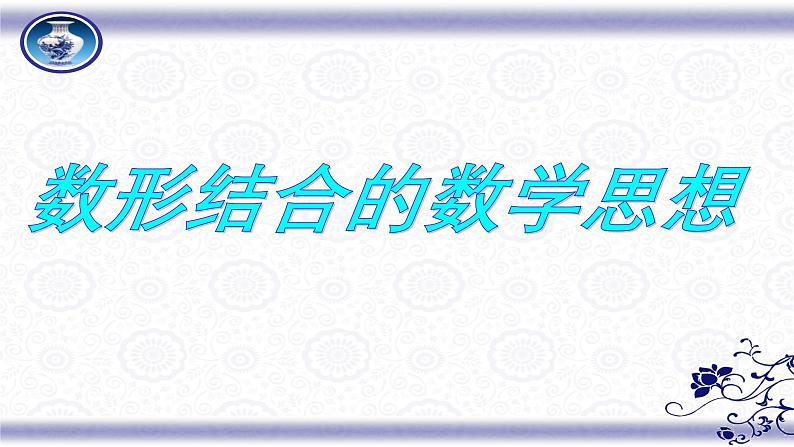 数形结合的数学思想